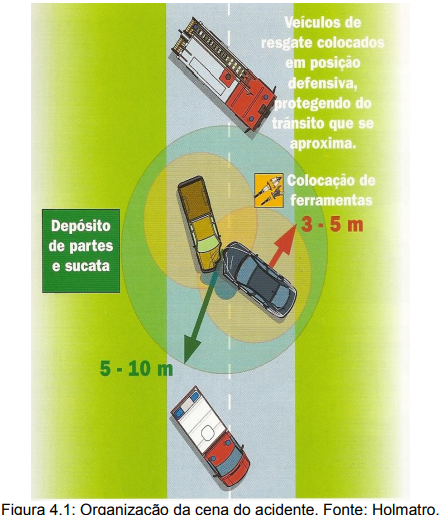 Veículos de resgate colocados em posição defensiva, protegendo do trânsito que se aproxima.

Colocação de ferramentas

3 - 5 m

Depósito de partes e sucata

5 - 10 m

Figura 4.1: Organização da cena do acidente. Fonte: Holmatro.